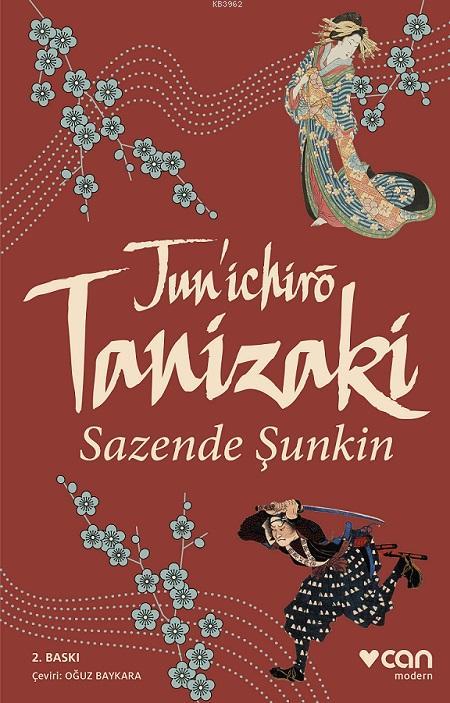 KB3962

Jun'ichirō Tanizaki

Sazende Şunkin

2. BASKI
Çeviri: OĞUZ BAYKARA

can
modern